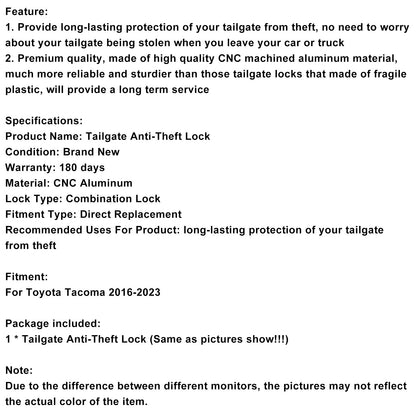 Feature:
1. Provide long-lasting protection of your tailgate from theft, no need to worry about your tailgate being stolen when you leave your car or truck
2. Premium quality, made of high quality CNC machined aluminum material, much more reliable and sturdier than those tailgate locks that made of fragile plastic, will provide a long term service

Specifications:
Product Name: Tailgate Anti-Theft Lock
Condition: Brand New
Warranty: 180 days
Material: CNC Aluminum
Lock Type: Combination Lock
Fitment Type: Direct Replacement
Recommended Uses For Product: long-lasting protection of your tailgate from theft

Fitment:
For Toyota Tacoma 2016-2023

Package included:
1 * Tailgate Anti-Theft Lock (Same as pictures show!!!)

Note:
Due to the difference between different monitors, the pictures may not reflect the actual color of the item.